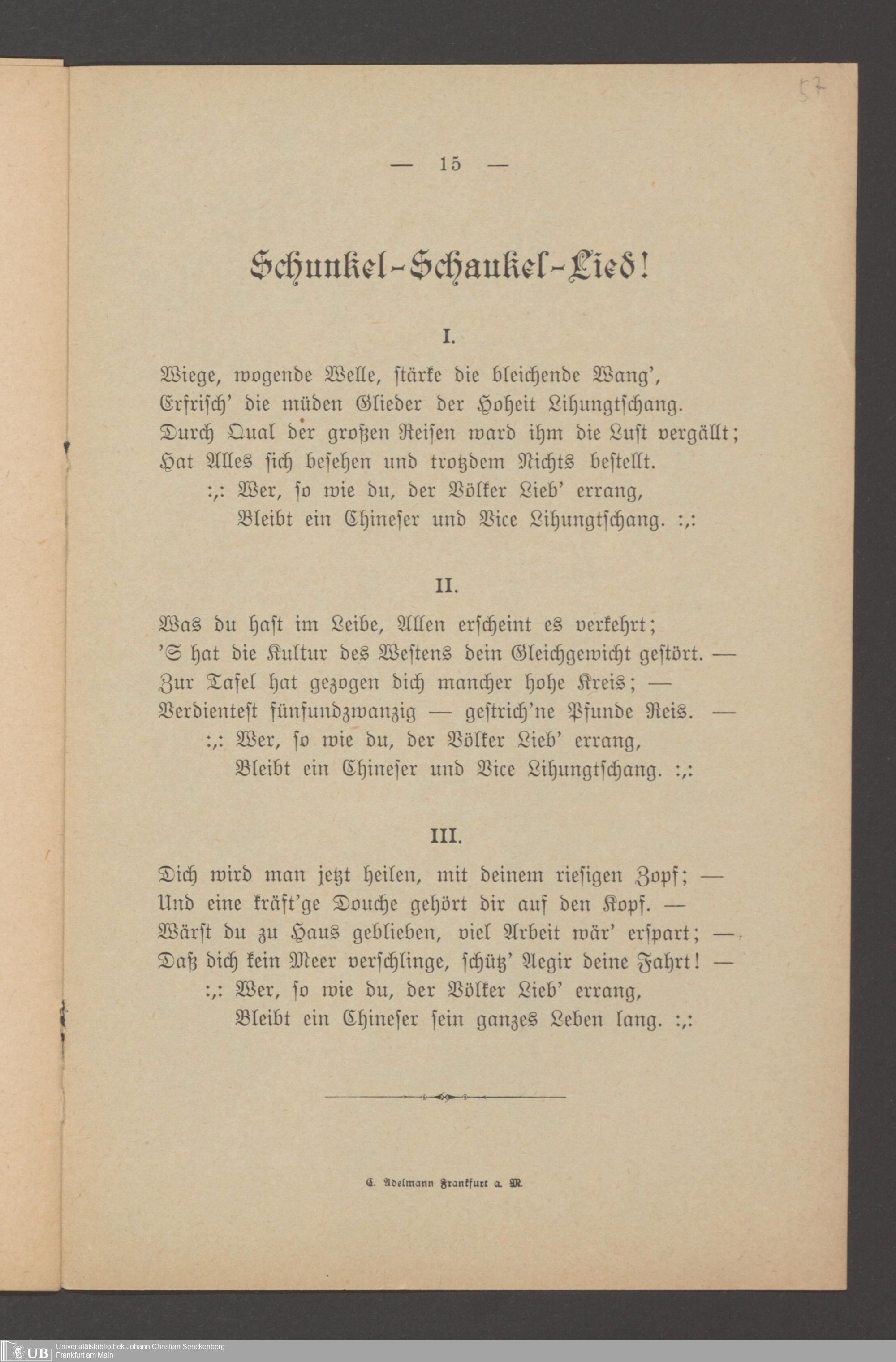 57

— 15 —

Schunkel-Schaukel-Lied!

I.

Wiege, wogende Welle, stärke die bleichende Wang',
Erfrisch' die müden Glieder der Hoheit Lihungtschang.
Durch Qual der großen Reisen ward ihm die Lust vergällt;
Hat Alles sich besehen und trotzdem Nichts bestellt.
:,: Wer, so wie du, der Völker Lieb' errang,
Bleibt ein Chineser und Vice Lihungtschang. :,:

II.

Was du hast im Leibe, Allen erscheint es verkehrt;
'S hat die Kultur des Westens dein Gleichgewicht gestört. —
Zur Tafel hat gezogen dich mancher hohe Kreis; —
Verdientest fünfundzwanzig — gestrich'ne Pfunde Reis. —
:,: Wer, so wie du, der Völker Lieb' errang,
Bleibt ein Chineser und Vice Lihungtschang. :,:

III.

Dich wird man jetzt heilen, mit deinem riesigen Zopf; —
Und eine kräft'ge Douche gehört dir auf den Kopf. —
Wärst du zu Haus geblieben, viel Arbeit wär' erspart; —
Daß dich kein Meer verschlinge, schütz' Aegir deine Fahrt! —
:,: Wer, so wie du, der Völker Lieb' errang,
Bleibt ein Chineser sein ganzes Leben lang. :,:

C. Adelmann Frankfurt a. M.

UB Universitätsbibliothek Johann Christian Senckenberg
Frankfurt am Main